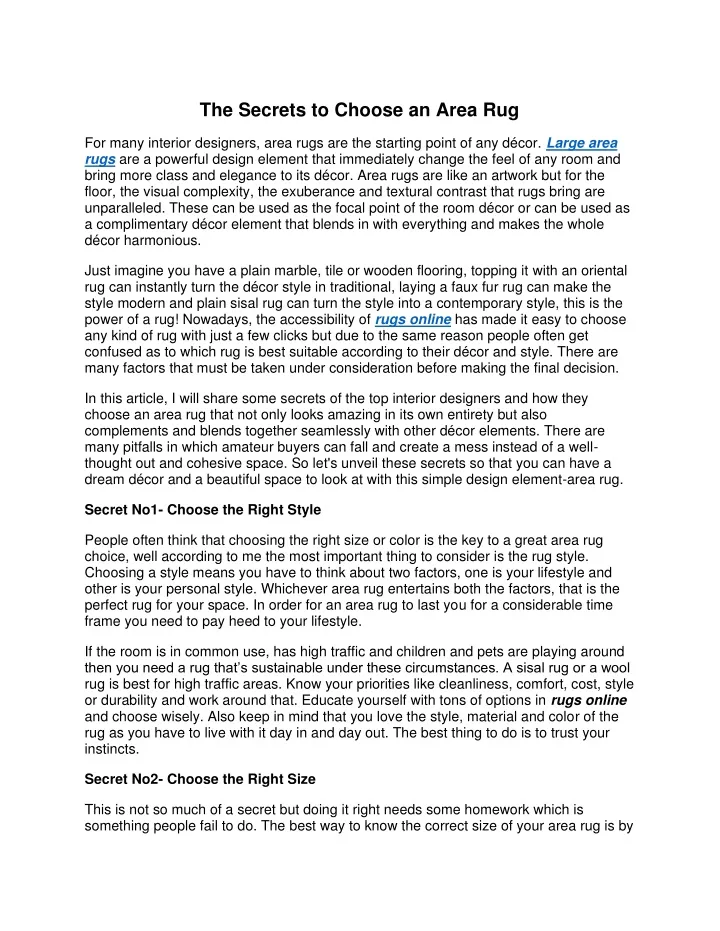 The Secrets to Choose an Area Rug

For many interior designers, area rugs are the starting point of any décor. Large area rugs are a powerful design element that immediately change the feel of any room and bring more class and elegance to its décor. Area rugs are like an artwork but for the floor, the visual complexity, the exuberance and textural contrast that rugs bring are unparalleled. These can be used as the focal point of the room décor or can be used as a complimentary décor element that blends in with everything and makes the whole décor harmonious.

Just imagine you have a plain marble, tile or wooden flooring, topping it with an oriental rug can instantly turn the décor style in traditional, laying a faux fur rug can make the style modern and plain sisal rug can turn the style into a contemporary style, this is the power of a rug! Nowadays, the accessibility of rugs online has made it easy to choose any kind of rug with just a few clicks but due to the same reason people often get confused as to which rug is best suitable according to their décor and style. There are many factors that must be taken under consideration before making the final decision.

In this article, I will share some secrets of the top interior designers and how they choose an area rug that not only looks amazing in its own entirety but also complements and blends together seamlessly with other décor elements. There are many pitfalls in which amateur buyers can fall and create a mess instead of a well-thought out and cohesive space. So let's unveil these secrets so that you can have a dream décor and a beautiful space to look at with this simple design element-area rug.

Secret No1- Choose the Right Style

People often think that choosing the right size or color is the key to a great area rug choice, well according to me the most important thing to consider is the rug style. Choosing a style means you have to think about two factors, one is your lifestyle and other is your personal style. Whichever area rug entertains both the factors, that is the perfect rug for your space. In order for an area rug to last you for a considerable time frame you need to pay heed to your lifestyle.

If the room is in common use, has high traffic and children and pets are playing around then you need a rug that's sustainable under these circumstances. A sisal rug or a wool rug is best for high traffic areas. Know your priorities like cleanliness, comfort, cost, style or durability and work around that. Educate yourself with tons of options in rugs online and choose wisely. Also keep in mind that you love the style, material and color of the rug as you have to live with it day in and day out. The best thing to do is to trust your instincts.

Secret No2- Choose the Right Size

This is not so much of a secret but doing it right needs some homework which is something people fail to do. The best way to know the correct size of your area rug is by